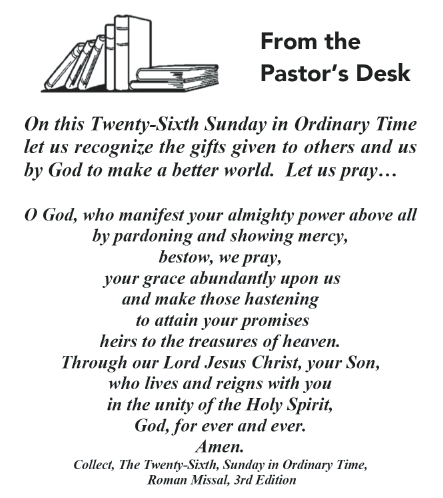 From the Pastor's Desk

On this Twenty-Sixth Sunday in Ordinary Time let us recognize the gifts given to others and us by God to make a better world. Let us pray…

O God, who manifest your almighty power above all
by pardoning and showing mercy,
bestow, we pray,
your grace abundantly upon us
and make those hastening
to attain your promises
heirs to the treasures of heaven.
Through our Lord Jesus Christ, your Son,
who lives and reigns with you
in the unity of the Holy Spirit,
God, for ever and ever.
Amen.

Collect, The Twenty-Sixth, Sunday in Ordinary Time, Roman Missal, 3rd Edition